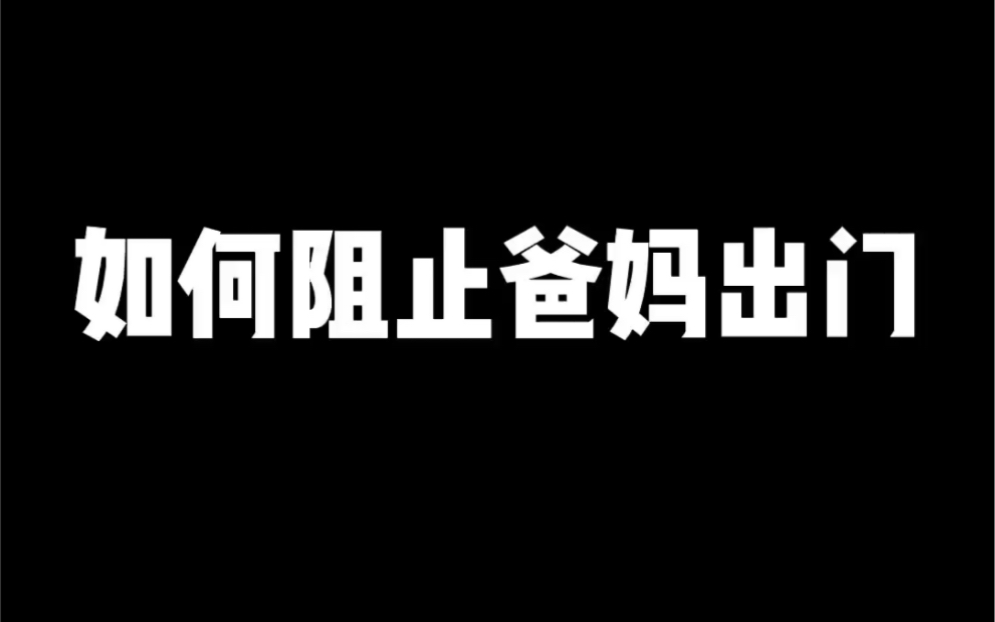 如何阻止爸妈出门